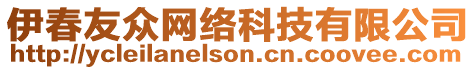 伊春友众网络科技有限公司
http://ycleilanelson.cn.coovee.com